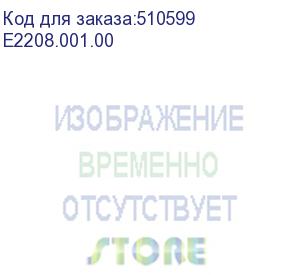 Код для заказа:510599
E2208.001.00

ИЗОБРАЖЕНИЕ
ВРЕМЕННО
ОТСУТСТВУЕТ
STORE